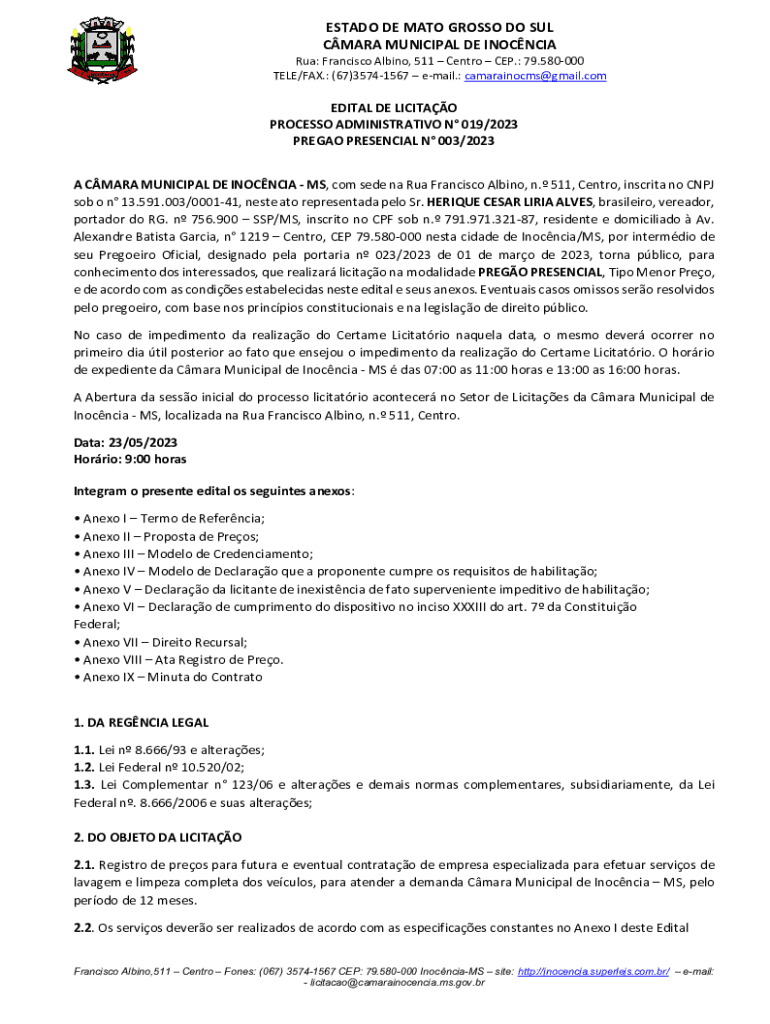 ESTADO DE MATO GROSSO DO SUL
CÂMARA MUNICIPAL DE INOCÊNCIA
Rua: Francisco Albino, 511 – Centro – CEP.: 79.580-000
TELE/FAX.: (67)3574-1567 – e-mail.: camarainocms@gmail.com

EDITAL DE LICITAÇÃO
PROCESSO ADMINISTRATIVO N° 019/2023
PREGAO PRESENCIAL N° 003/2023

A CÂMARA MUNICIPAL DE INOCÊNCIA - MS, com sede na Rua Francisco Albino, n.º 511, Centro, inscrita no CNPJ sob o n° 13.591.003/0001-41, neste ato representada pelo Sr. HERIQUE CESAR LIRIA ALVES, brasileiro, vereador, portador do RG. nº 756.900 – SSP/MS, inscrito no CPF sob n.º 791.971.321-87, residente e domiciliado à Av. Alexandre Batista Garcia, n° 1219 – Centro, CEP 79.580-000 nesta cidade de Inocência/MS, por intermédio de seu Pregoeiro Oficial, designado pela portaria nº 023/2023 de 01 de março de 2023, torna público, para conhecimento dos interessados, que realizará licitação na modalidade PREGÃO PRESENCIAL, Tipo Menor Preço, e de acordo com as condições estabelecidas neste edital e seus anexos. Eventuais casos omissos serão resolvidos pelo pregoeiro, com base nos princípios constitucionais e na legislação de direito público.

No caso de impedimento da realização do Certame Licitatório naquela data, o mesmo deverá ocorrer no primeiro dia útil posterior ao fato que ensejou o impedimento da realização do Certame Licitatório. O horário de expediente da Câmara Municipal de Inocência - MS é das 07:00 as 11:00 horas e 13:00 as 16:00 horas.

A Abertura da sessão inicial do processo licitatório acontecerá no Setor de Licitações da Câmara Municipal de Inocência - MS, localizada na Rua Francisco Albino, n.º 511, Centro.

Data: 23/05/2023
Horário: 9:00 horas

Integram o presente edital os seguintes anexos:

• Anexo I – Termo de Referência;
• Anexo II – Proposta de Preços;
• Anexo III – Modelo de Credenciamento;
• Anexo IV – Modelo de Declaração que a proponente cumpre os requisitos de habilitação;
• Anexo V – Declaração da licitante de inexistência de fato superveniente impeditivo de habilitação;
• Anexo VI – Declaração de cumprimento do dispositivo no inciso XXXIII do art. 7º da Constituição Federal;
• Anexo VII – Direito Recursal;
• Anexo VIII – Ata Registro de Preço.
• Anexo IX – Minuta do Contrato

1. DA REGÊNCIA LEGAL

1.1. Lei nº 8.666/93 e alterações;
1.2. Lei Federal nº 10.520/02;
1.3. Lei Complementar n° 123/06 e alterações e demais normas complementares, subsidiariamente, da Lei Federal nº. 8.666/2006 e suas alterações;

2. DO OBJETO DA LICITAÇÃO

2.1. Registro de preços para futura e eventual contratação de empresa especializada para efetuar serviços de lavagem e limpeza completa dos veículos, para atender a demanda Câmara Municipal de Inocência – MS, pelo período de 12 meses.

2.2. Os serviços deverão ser realizados de acordo com as especificações constantes no Anexo I deste Edital

Francisco Albino,511 – Centro – Fones: (067) 3574-1567 CEP: 79.580-000 Inocência-MS – site: http://inocencia.superleis.com.br/ – e-mail: - licitacao@camarainocencia.ms.gov.br